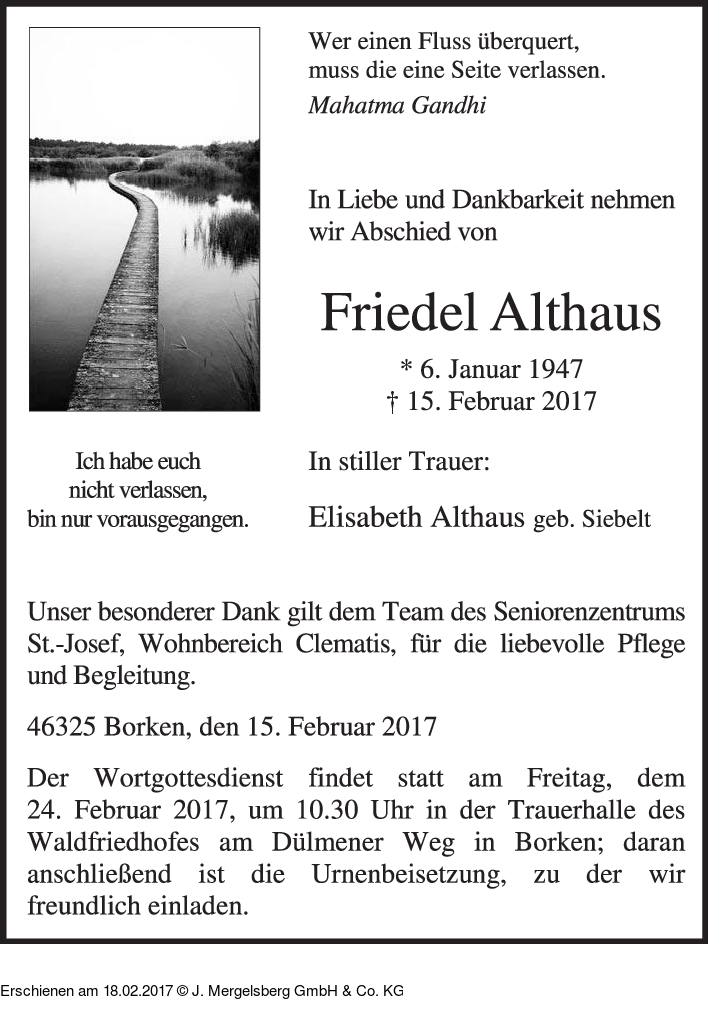 Wer einen Fluss überquert,
muss die eine Seite verlassen.
Mahatma Gandhi

In Liebe und Dankbarkeit nehmen wir Abschied von

Friedel Althaus

* 6. Januar 1947
† 15. Februar 2017

Ich habe euch nicht verlassen, bin nur vorausgegangen.

In stiller Trauer:

Elisabeth Althaus geb. Siebelt

Unser besonderer Dank gilt dem Team des Seniorenzentrums St.-Josef, Wohnbereich Clematis, für die liebevolle Pflege und Begleitung.

46325 Borken, den 15. Februar 2017

Der Wortgottesdienst findet statt am Freitag, dem 24. Februar 2017, um 10.30 Uhr in der Trauerhalle des Waldfriedhofes am Dülmener Weg in Borken; daran anschließend ist die Urnenbeisetzung, zu der wir freundlich einladen.

Erschienen am 18.02.2017 © J. Mergelsberg GmbH & Co. KG